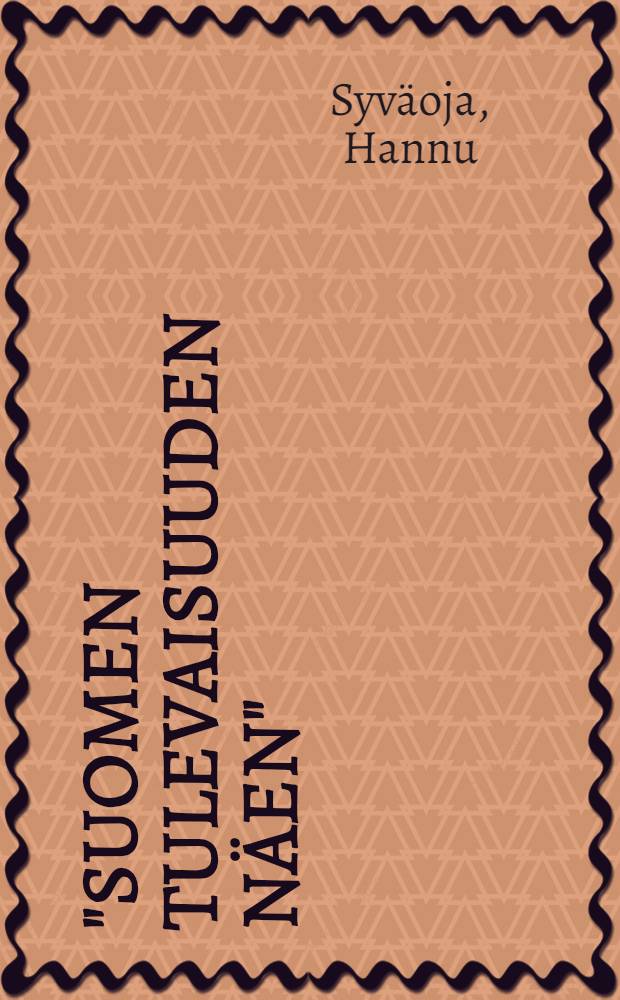 Syväoja, Hannu

"SUOMEN TULEVAISUUDEN NÄEN"